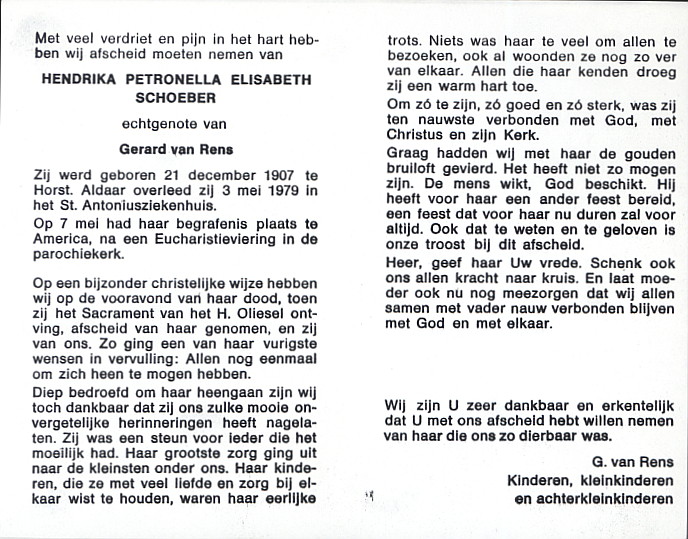 Met veel verdriet en pijn in het hart hebben wij afscheid moeten nemen van

HENDRIKA PETRONELLA ELISABETH SCHOEBER

echtgenote van

Gerard van Rens

Zij werd geboren 21 december 1907 te Horst. Aldaar overleed zij 3 mei 1979 in het St. Antoniusziekenhuis.

Op 7 mei had haar begrafenis plaats te America, na een Eucharistieviering in de parochiekerk.

Op een bijzonder christelijke wijze hebben wij op de vooravond van haar dood, toen zij het Sacrament van het H. Oliesel ontving, afscheid van haar genomen, en zij van ons. Zo ging een van haar vurigste wensen in vervulling: Allen nog eenmaal om zich heen te mogen hebben.

Diep bedroefd om haar heengaan zijn wij toch dankbaar dat zij ons zulke mooie onvergetelijke herinneringen heeft nagelaten. Zij was een steun voor ieder die het moeilijk had. Haar grootste zorg ging uit naar de kleinsten onder ons. Haar kinderen, die ze met veel liefde en zorg bij elkaar wist te houden, waren haar eerlijke trots. Niets was haar te veel om allen te bezoeken, ook al woonden ze nog zo ver van elkaar. Allen die haar kenden droeg zij een warm hart toe.

Om zó te zijn, zó goed en zó sterk, was zij ten nauwste verbonden met God, met Christus en zijn Kerk.

Graag hadden wij met haar de gouden bruiloft gevierd. Het heeft niet zo mogen zijn. De mens wikt, God beschikt. Hij heeft voor haar een ander feest bereid, een feest dat voor haar nu duren zal voor altijd. Ook dat te weten en te geloven is onze troost bij dit afscheid.

Heer, geef haar Uw vrede. Schenk ook ons allen kracht naar kruis. En laat moeder ook nu nog meezorgen dat wij allen samen met vader nauw verbonden blijven met God en met elkaar.

Wij zijn U zeer dankbaar en erkentelijk dat U met ons afscheid hebt willen nemen van haar die ons zo dierbaar was.

G. van Rens
Kinderen, kleinkinderen
en achterkleinkinderen